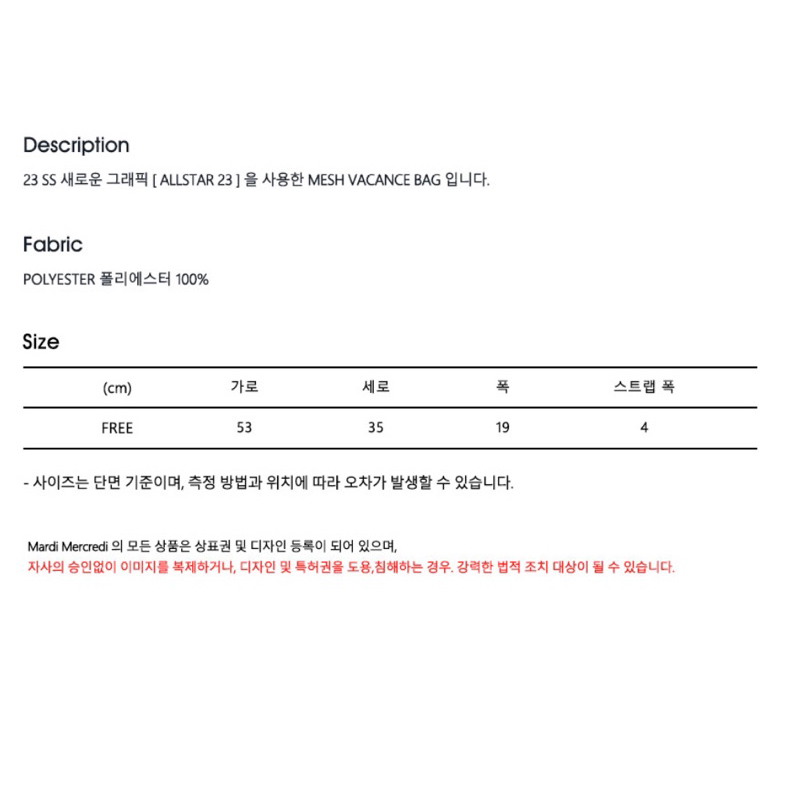 Description

23 SS 새로운 그래픽 [ ALLSTAR 23 ] 을 사용한 MESH VACANCE BAG 입니다.

Fabric

POLYESTER 폴리에스터 100%

Size

| (cm) | 가로 | 세로 | 폭 | 스트랩 폭 |
|---|---|---|---|---|
| FREE | 53 | 35 | 19 | 4 |

- 사이즈는 단면 기준이며, 측정 방법과 위치에 따라 오차가 발생할 수 있습니다.

Mardi Mercredi 의 모든 상품은 상표권 및 디자인 등록이 되어 있으며,
자사의 승인없이 이미지를 복제하거나, 디자인 및 특허권을 도용,침해하는 경우. 강력한 법적 조치 대상이 될 수 있습니다.